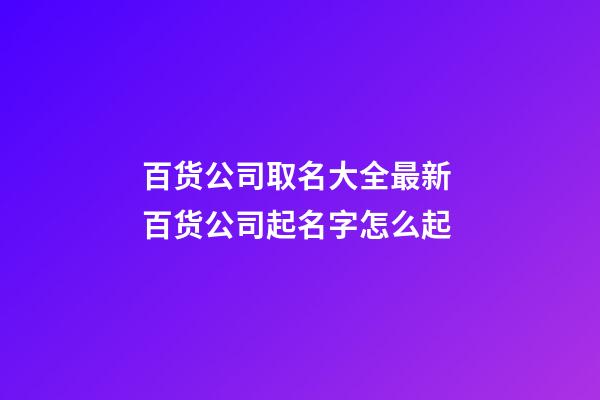 百货公司取名大全最新
百货公司起名字怎么起